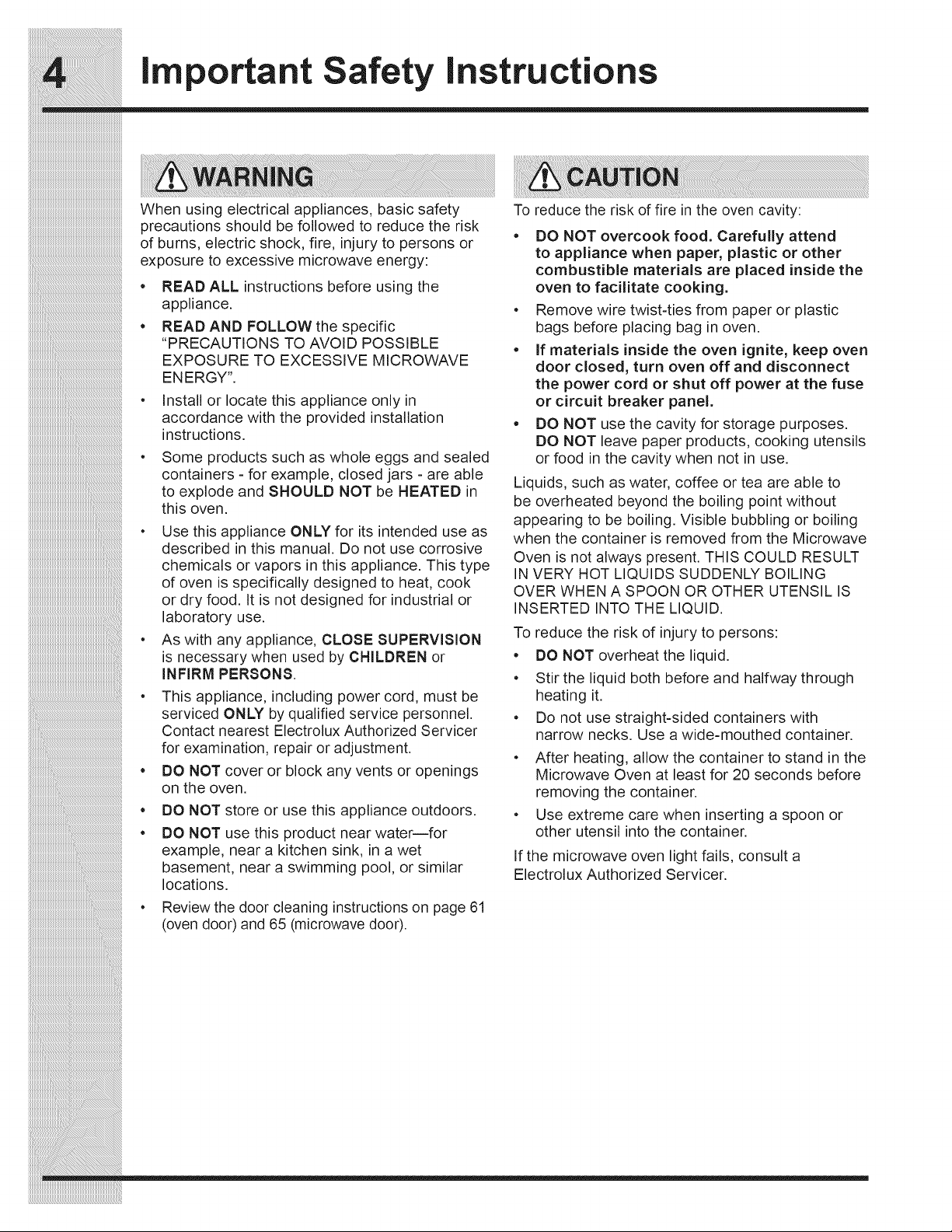 4 Important Safety Instructions

WARNING

When using electrical appliances, basic safety precautions should be followed to reduce the risk of burns, electric shock, fire, injury to persons or exposure to excessive microwave energy:

• READ ALL instructions before using the appliance.
• READ AND FOLLOW the specific "PRECAUTIONS TO AVOID POSSIBLE EXPOSURE TO EXCESSIVE MICROWAVE ENERGY".
• Install or locate this appliance only in accordance with the provided installation instructions.
• Some products such as whole eggs and sealed containers - for example, closed jars - are able to explode and SHOULD NOT be HEATED in this oven.
• Use this appliance ONLY for its intended use as described in this manual. Do not use corrosive chemicals or vapors in this appliance. This type of oven is specifically designed to heat, cook or dry food. It is not designed for industrial or laboratory use.
• As with any appliance, CLOSE SUPERVISION is necessary when used by CHILDREN or INFIRM PERSONS.
• This appliance, including power cord, must be serviced ONLY by qualified service personnel. Contact nearest Electrolux Authorized Servicer for examination, repair or adjustment.
• DO NOT cover or block any vents or openings on the oven.
• DO NOT store or use this appliance outdoors.
• DO NOT use this product near water—for example, near a kitchen sink, in a wet basement, near a swimming pool, or similar locations.
• Review the door cleaning instructions on page 61 (oven door) and 65 (microwave door).

CAUTION

To reduce the risk of fire in the oven cavity:

• DO NOT overcook food. Carefully attend to appliance when paper, plastic or other combustible materials are placed inside the oven to facilitate cooking.
• Remove wire twist-ties from paper or plastic bags before placing bag in oven.
• If materials inside the oven ignite, keep oven door closed, turn oven off and disconnect the power cord or shut off power at the fuse or circuit breaker panel.
• DO NOT use the cavity for storage purposes. DO NOT leave paper products, cooking utensils or food in the cavity when not in use.

Liquids, such as water, coffee or tea are able to be overheated beyond the boiling point without appearing to be boiling. Visible bubbling or boiling when the container is removed from the Microwave Oven is not always present. THIS COULD RESULT IN VERY HOT LIQUIDS SUDDENLY BOILING OVER WHEN A SPOON OR OTHER UTENSIL IS INSERTED INTO THE LIQUID.

To reduce the risk of injury to persons:

• DO NOT overheat the liquid.
• Stir the liquid both before and halfway through heating it.
• Do not use straight-sided containers with narrow necks. Use a wide-mouthed container.
• After heating, allow the container to stand in the Microwave Oven at least for 20 seconds before removing the container.
• Use extreme care when inserting a spoon or other utensil into the container.

If the microwave oven light fails, consult a Electrolux Authorized Servicer.